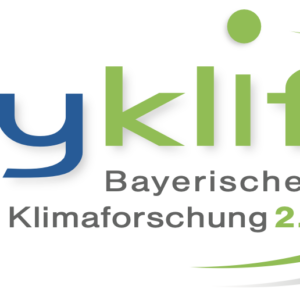 yklif
Bayerische
Klimaforschung 2.